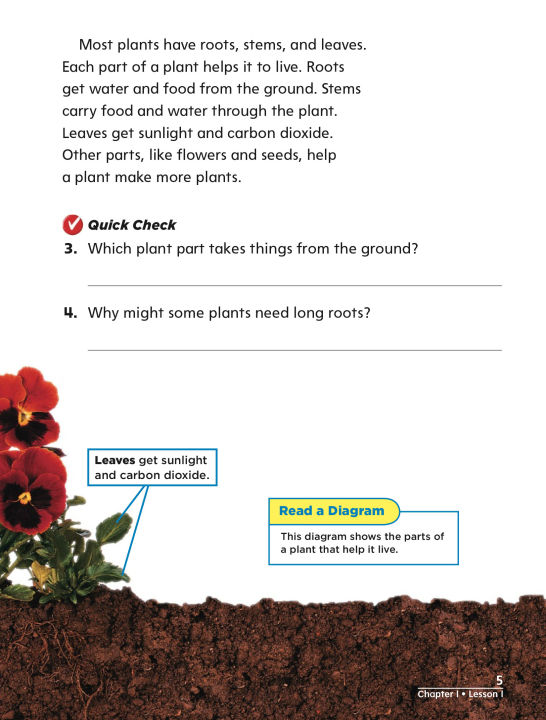 Most plants have roots, stems, and leaves. Each part of a plant helps it to live. Roots get water and food from the ground. Stems carry food and water through the plant. Leaves get sunlight and carbon dioxide. Other parts, like flowers and seeds, help a plant make more plants.

Quick Check

3. Which plant part takes things from the ground?

____

4. Why might some plants need long roots?

____

Leaves get sunlight and carbon dioxide.

Read a Diagram

This diagram shows the parts of a plant that help it live.

5
Chapter 1 • Lesson 1